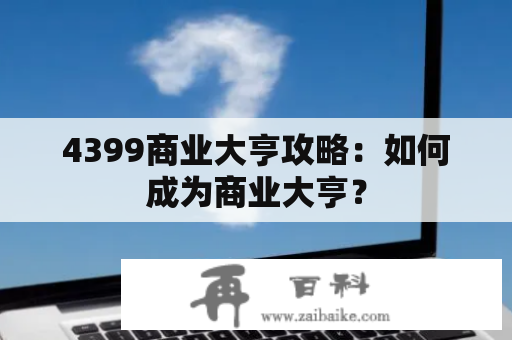 4399商业大亨攻略：如何成为商业大亨？

再 百科
www.zaibaike.com